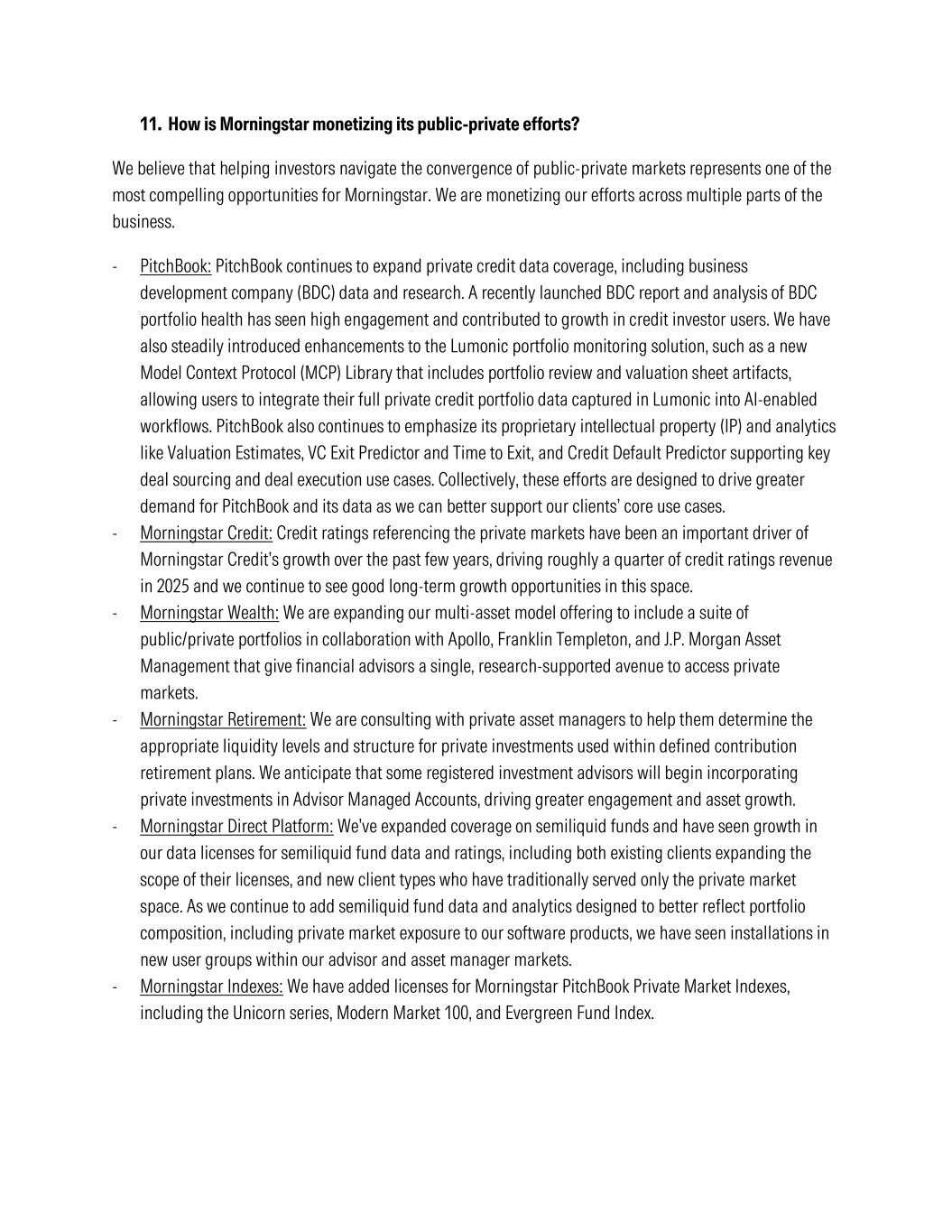 11. How is Morningstar monetizing its public-private efforts?

We believe that helping investors navigate the convergence of public-private markets represents one of the most compelling opportunities for Morningstar. We are monetizing our efforts across multiple parts of the business.

- PitchBook: PitchBook continues to expand private credit data coverage, including business development company (BDC) data and research. A recently launched BDC report and analysis of BDC portfolio health has seen high engagement and contributed to growth in credit investor users. We have also steadily introduced enhancements to the Lumonic portfolio monitoring solution, such as a new Model Context Protocol (MCP) Library that includes portfolio review and valuation sheet artifacts, allowing users to integrate their full private credit portfolio data captured in Lumonic into AI-enabled workflows. PitchBook also continues to emphasize its proprietary intellectual property (IP) and analytics like Valuation Estimates, VC Exit Predictor and Time to Exit, and Credit Default Predictor supporting key deal sourcing and deal execution use cases. Collectively, these efforts are designed to drive greater demand for PitchBook and its data as we can better support our clients' core use cases.
- Morningstar Credit: Credit ratings referencing the private markets have been an important driver of Morningstar Credit's growth over the past few years, driving roughly a quarter of credit ratings revenue in 2025 and we continue to see good long-term growth opportunities in this space.
- Morningstar Wealth: We are expanding our multi-asset model offering to include a suite of public/private portfolios in collaboration with Apollo, Franklin Templeton, and J.P. Morgan Asset Management that give financial advisors a single, research-supported avenue to access private markets.
- Morningstar Retirement: We are consulting with private asset managers to help them determine the appropriate liquidity levels and structure for private investments used within defined contribution retirement plans. We anticipate that some registered investment advisors will begin incorporating private investments in Advisor Managed Accounts, driving greater engagement and asset growth.
- Morningstar Direct Platform: We've expanded coverage on semiliquid funds and have seen growth in our data licenses for semiliquid fund data and ratings, including both existing clients expanding the scope of their licenses, and new client types who have traditionally served only the private market space. As we continue to add semiliquid fund data and analytics designed to better reflect portfolio composition, including private market exposure to our software products, we have seen installations in new user groups within our advisor and asset manager markets.
- Morningstar Indexes: We have added licenses for Morningstar PitchBook Private Market Indexes, including the Unicorn series, Modern Market 100, and Evergreen Fund Index.